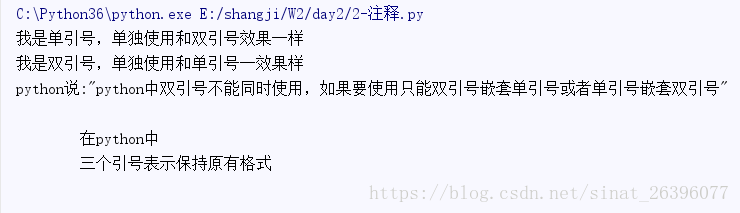 C:\Python36\python.exe E:/shangji/W2/day2/2-注释.py
我是单引号，单独使用和双引号效果一样
我是双引号，单独使用和单引号一效果样
python说:"python中双引号不能同时使用，如果要使用只能双引号嵌套单引号或者单引号嵌套双引号"

在python中
三个引号表示保持原有格式

https://blog.csdn.net/sinat_26396077